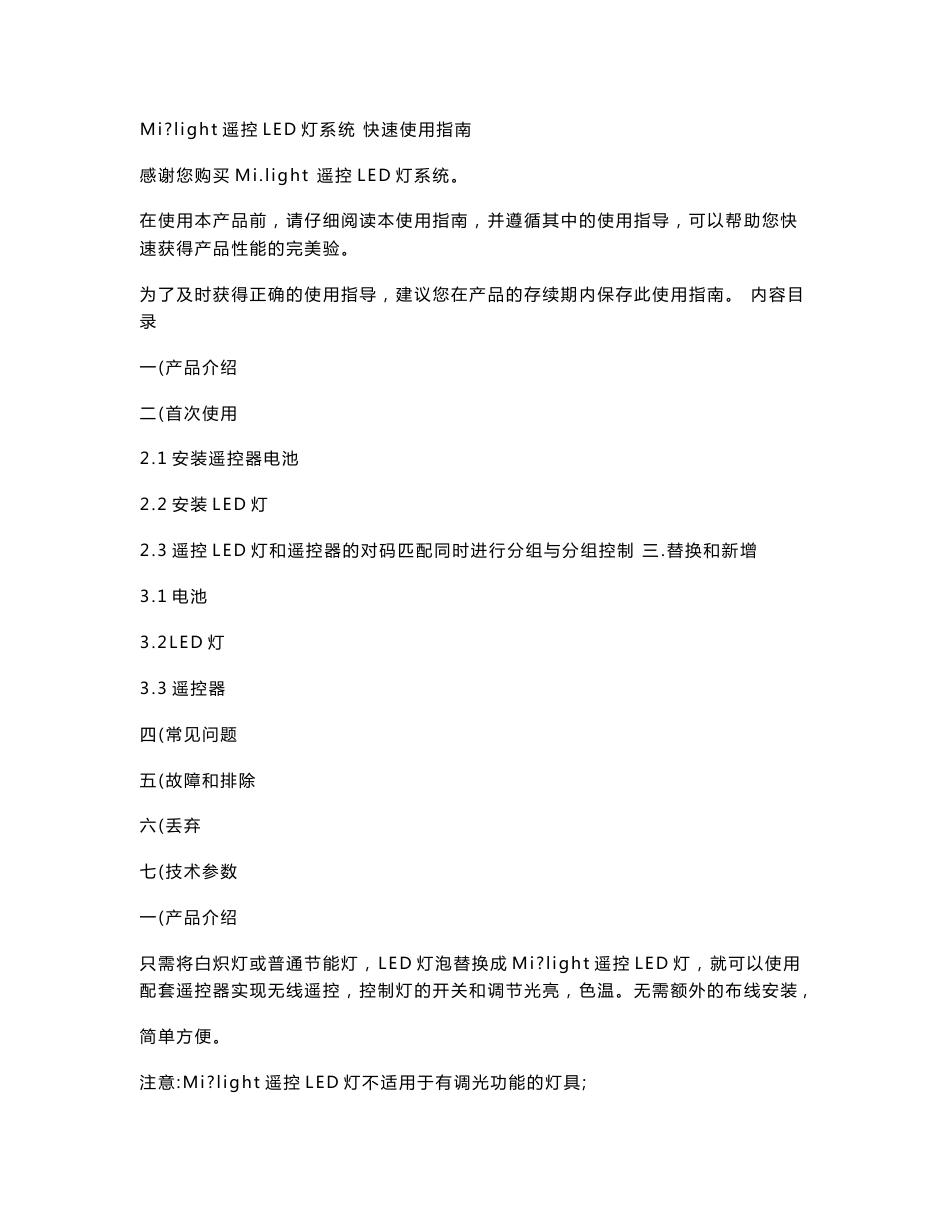 Mi?light 遥控 LED 灯系统 快速使用指南

感谢您购买 Mi.light 遥控 LED 灯系统。

在使用本产品前，请仔细阅读本使用指南，并遵循其中的使用指导，可以帮助您快速获得产品性能的完美验。

为了及时获得正确的使用指导，建议您在产品的存续期内保存此使用指南。 内容目录

一(产品介绍

二(首次使用

2.1 安装遥控器电池

2.2 安装 LED 灯

2.3 遥控 LED 灯和遥控器的对码匹配同时进行分组与分组控制 三.替换和新增

3.1 电池

3.2LED 灯

3.3 遥控器

四(常见问题

五(故障和排除

六(丢弃

七(技术参数

一(产品介绍

只需将白炽灯或普通节能灯，LED 灯泡替换成 Mi?light 遥控 LED 灯，就可以使用配套遥控器实现无线遥控，控制灯的开关和调节光亮，色温。无需额外的布线安装，

简单方便。

注意:Mi?light 遥控 LED 灯不适用于有调光功能的灯具;